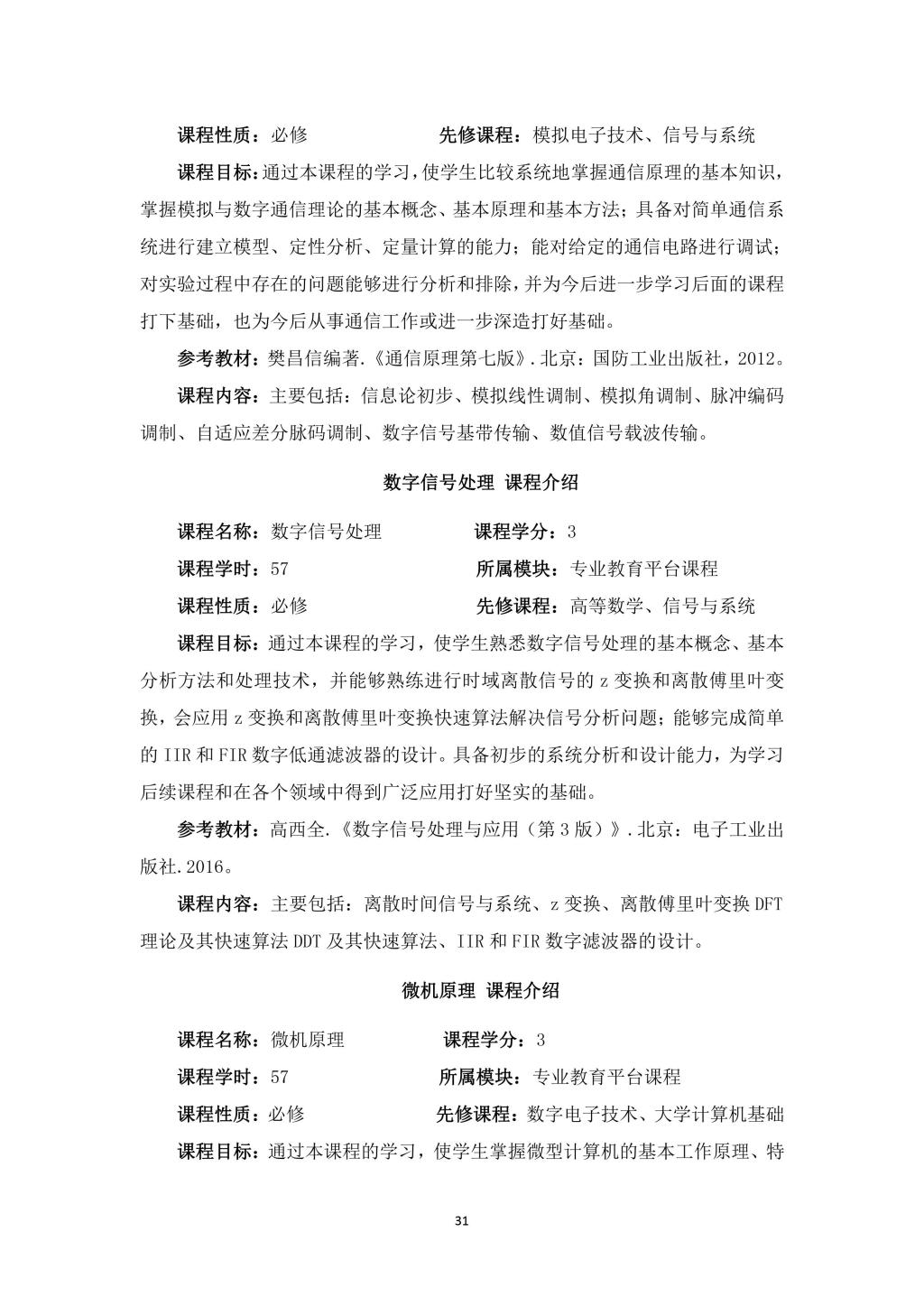 课程性质：必修　　　　　　　先修课程：模拟电子技术、信号与系统

课程目标：通过本课程的学习，使学生比较系统地掌握通信原理的基本知识，掌握模拟与数字通信理论的基本概念、基本原理和基本方法；具备对简单通信系统进行建立模型、定性分析、定量计算的能力；能对给定的通信电路进行调试；对实验过程中存在的问题能够进行分析和排除，并为今后进一步学习后面的课程打下基础，也为今后从事通信工作或进一步深造打好基础。

参考教材：樊昌信编著.《通信原理第七版》.北京：国防工业出版社，2012。

课程内容：主要包括：信息论初步、模拟线性调制、模拟角调制、脉冲编码调制、自适应差分脉码调制、数字信号基带传输、数值信号载波传输。

数字信号处理 课程介绍

课程名称：数字信号处理　　　　课程学分：3

课程学时：57　　　　　　　　　所属模块：专业教育平台课程

课程性质：必修　　　　　　　　先修课程：高等数学、信号与系统

课程目标：通过本课程的学习，使学生熟悉数字信号处理的基本概念、基本分析方法和处理技术，并能够熟练进行时域离散信号的 z 变换和离散傅里叶变换，会应用 z 变换和离散傅里叶变换快速算法解决信号分析问题；能够完成简单的 IIR 和 FIR 数字低通滤波器的设计。具备初步的系统分析和设计能力，为学习后续课程和在各个领域中得到广泛应用打好坚实的基础。

参考教材：高西全.《数字信号处理与应用（第 3 版）》.北京：电子工业出版社.2016。

课程内容：主要包括：离散时间信号与系统、z 变换、离散傅里叶变换 DFT 理论及其快速算法 DDT 及其快速算法、IIR 和 FIR 数字滤波器的设计。

微机原理 课程介绍

课程名称：微机原理　　　　　课程学分：3

课程学时：57　　　　　　　　所属模块：专业教育平台课程

课程性质：必修　　　　　　　先修课程：数字电子技术、大学计算机基础

课程目标：通过本课程的学习，使学生掌握微型计算机的基本工作原理、特

31